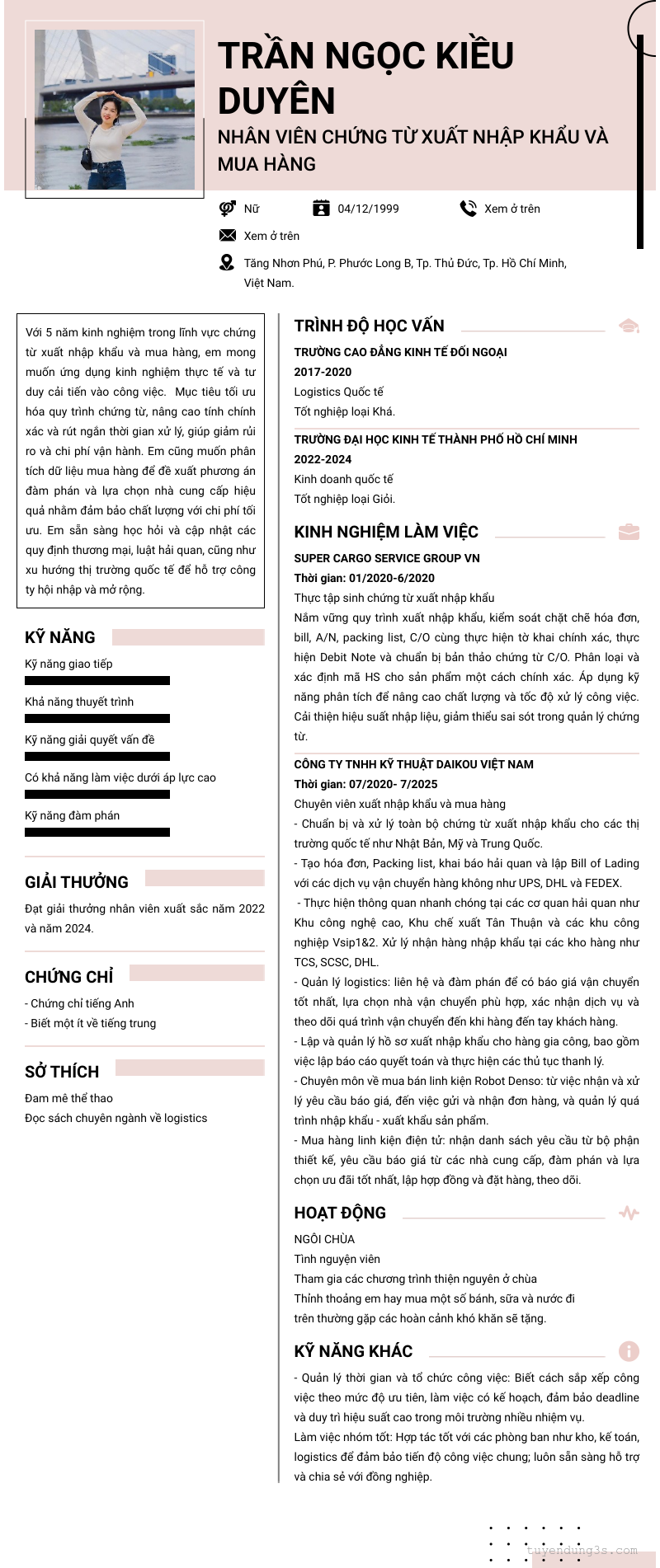 TRẦN NGỌC KIỀU DUYÊN

NHÂN VIÊN CHỨNG TỪ XUẤT NHẬP KHẨU VÀ MUA HÀNG

Nữ

04/12/1999

Xem ở trên

Xem ở trên

Tăng Nhơn Phú, P. Phước Long B, Tp. Thủ Đức, Tp. Hồ Chí Minh, Việt Nam.

Với 5 năm kinh nghiệm trong lĩnh vực chứng từ xuất nhập khẩu và mua hàng, em mong muốn ứng dụng kinh nghiệm thực tế và tư duy cải tiến vào công việc. Mục tiêu tối ưu hóa quy trình chứng từ, nâng cao tính chính xác và rút ngắn thời gian xử lý, giúp giảm rủi ro và chi phí vận hành. Em cũng muốn phân tích dữ liệu mua hàng để đề xuất phương án đàm phán và lựa chọn nhà cung cấp hiệu quả nhằm đảm bảo chất lượng với chi phí tối ưu. Em sẵn sàng học hỏi và cập nhật các quy định thương mại, luật hải quan, cũng như xu hướng thị trường quốc tế để hỗ trợ công ty hội nhập và mở rộng.

KỸ NĂNG

Kỹ năng giao tiếp

Khả năng thuyết trình

Kỹ năng giải quyết vấn đề

Có khả năng làm việc dưới áp lực cao

Kỹ năng đàm phán

GIẢI THƯỞNG

Đạt giải thưởng nhân viên xuất sắc năm 2022 và năm 2024.

CHỨNG CHỈ

- Chứng chỉ tiếng Anh
- Biết một ít về tiếng trung

SỞ THÍCH

Đam mê thể thao
Đọc sách chuyên ngành về logistics

TRÌNH ĐỘ HỌC VẤN

TRƯỜNG CAO ĐẲNG KINH TẾ ĐỐI NGOẠI
2017-2020
Logistics Quốc tế
Tốt nghiệp loại Khá.

TRƯỜNG ĐẠI HỌC KINH TẾ THÀNH PHỐ HỒ CHÍ MINH
2022-2024
Kinh doanh quốc tế
Tốt nghiệp loại Giỏi.

KINH NGHIỆM LÀM VIỆC

SUPER CARGO SERVICE GROUP VN
Thời gian: 01/2020-6/2020
Thực tập sinh chứng từ xuất nhập khẩu
Nắm vững quy trình xuất nhập khẩu, kiểm soát chặt chẽ hóa đơn, bill, A/N, packing list, C/O cùng thực hiện tờ khai chính xác, thực hiện Debit Note và chuẩn bị bản thảo chứng từ C/O. Phân loại và xác định mã HS cho sản phẩm một cách chính xác. Áp dụng kỹ năng phân tích để nâng cao chất lượng và tốc độ xử lý công việc. Cải thiện hiệu suất nhập liệu, giảm thiểu sai sót trong quản lý chứng từ.

CÔNG TY TNHH KỸ THUẬT DAIKOU VIỆT NAM
Thời gian: 07/2020- 7/2025
Chuyên viên xuất nhập khẩu và mua hàng
- Chuẩn bị và xử lý toàn bộ chứng từ xuất nhập khẩu cho các thị trường quốc tế như Nhật Bản, Mỹ và Trung Quốc.
- Tạo hóa đơn, Packing list, khai báo hải quan và lập Bill of Lading với các dịch vụ vận chuyển hàng không như UPS, DHL và FEDEX.
- Thực hiện thông quan nhanh chóng tại các cơ quan hải quan như Khu công nghệ cao, Khu chế xuất Tân Thuận và các khu công nghiệp Vsip1&2. Xử lý nhận hàng nhập khẩu tại các kho hàng như TCS, SCSC, DHL.
- Quản lý logistics: liên hệ và đàm phán để có báo giá vận chuyển tốt nhất, lựa chọn nhà vận chuyển phù hợp, xác nhận dịch vụ và theo dõi quá trình vận chuyển đến khi hàng đến tay khách hàng.
- Lập và quản lý hồ sơ xuất nhập khẩu cho hàng gia công, bao gồm việc lập báo cáo quyết toán và thực hiện các thủ tục thanh lý.
- Chuyên môn về mua bán linh kiện Robot Denso: từ việc nhận và xử lý yêu cầu báo giá, đến việc gửi và nhận đơn hàng, và quản lý quá trình nhập khẩu - xuất khẩu sản phẩm.
- Mua hàng linh kiện điện tử: nhận danh sách yêu cầu từ bộ phận thiết kế, yêu cầu báo giá từ các nhà cung cấp, đàm phán và lựa chọn ưu đãi tốt nhất, lập hợp đồng và đặt hàng, theo dõi.

HOẠT ĐỘNG

NGÔI CHÙA
Tình nguyện viên
Tham gia các chương trình thiện nguyện ở chùa
Thỉnh thoảng em hay mua một số bánh, sữa và nước đi trên thường gặp các hoàn cảnh khó khăn sẽ tặng.

KỸ NĂNG KHÁC

- Quản lý thời gian và tổ chức công việc: Biết cách sắp xếp công việc theo mức độ ưu tiên, làm việc có kế hoạch, đảm bảo deadline và duy trì hiệu suất cao trong môi trường nhiều nhiệm vụ.
Làm việc nhóm tốt: Hợp tác tốt với các phòng ban như kho, kế toán, logistics để đảm bảo tiến độ công việc chung; luôn sẵn sàng hỗ trợ và chia sẻ với đồng nghiệp.

tuyendung3s.com